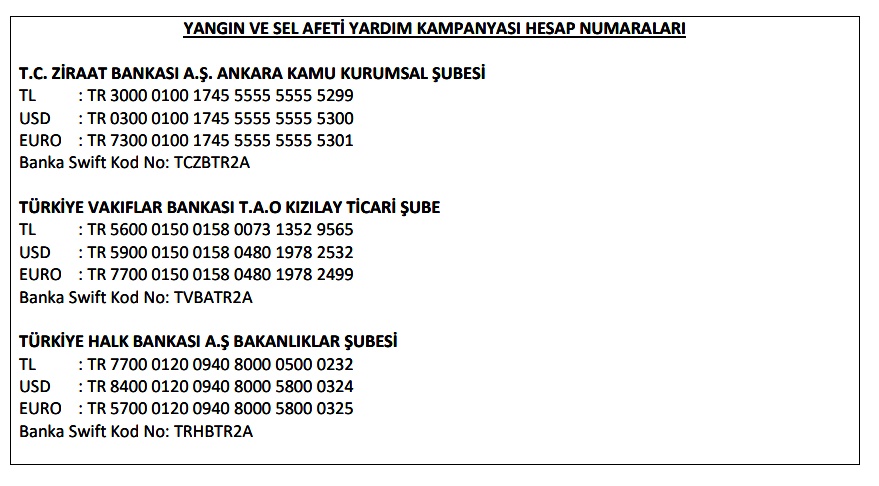 YANGIN VE SEL AFETİ YARDIM KAMPANYASI HESAP NUMARALARI

T.C. ZİRAAT BANKASI A.Ş. ANKARA KAMU KURUMSAL ŞUBESİ
TL : TR 3000 0100 1745 5555 5555 5299
USD : TR 0300 0100 1745 5555 5555 5300
EURO : TR 7300 0100 1745 5555 5555 5301
Banka Swift Kod No: TCZBTR2A

TÜRKİYE VAKIFLAR BANKASI T.A.O KIZILAY TİCARİ ŞUBE
TL : TR 5600 0150 0158 0073 1352 9565
USD : TR 5900 0150 0158 0480 1978 2532
EURO : TR 7700 0150 0158 0480 1978 2499
Banka Swift Kod No: TVBATR2A

TÜRKİYE HALK BANKASI A.Ş BAKANLIKLAR ŞUBESİ
TL : TR 7700 0120 0940 8000 0500 0232
USD : TR 8400 0120 0940 8000 5800 0324
EURO : TR 5700 0120 0940 8000 5800 0325
Banka Swift Kod No: TRHBTR2A